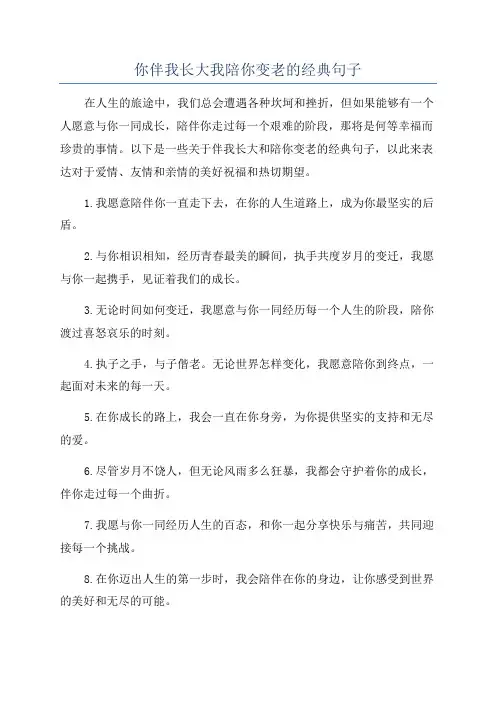 你伴我长大我陪你变老的经典句子

在人生的旅途中，我们总会遭遇各种坎坷和挫折，但如果能够有一个人愿意与你一同成长，陪伴你走过每一个艰难的阶段，那将是何等幸福而珍贵的事情。以下是一些关于伴我长大和陪你变老的经典句子，以此来表达对于爱情、友情和亲情的美好祝福和热切期望。

1.我愿意陪伴你一直走下去，在你的人生道路上，成为你最坚实的后盾。

2.与你相识相知，经历青春最美的瞬间，执手共度岁月的变迁，我愿与你一起携手，见证着我们的成长。

3.无论时间如何变迁，我愿意与你一同经历每一个人生的阶段，陪你渡过喜怒哀乐的时刻。

4.执子之手，与子偕老。无论世界怎样变化，我愿意陪你到终点，一起面对未来的每一天。

5.在你成长的路上，我会一直在你身旁，为你提供坚实的支持和无尽的爱。

6.尽管岁月不饶人，但无论风雨多么狂暴，我都会守护着你的成长，伴你走过每一个曲折。

7.我愿与你一同经历人生的百态，和你一起分享快乐与痛苦，共同迎接每一个挑战。

8.在你迈出人生的第一步时，我会陪伴在你的身边，让你感受到世界的美好和无尽的可能。